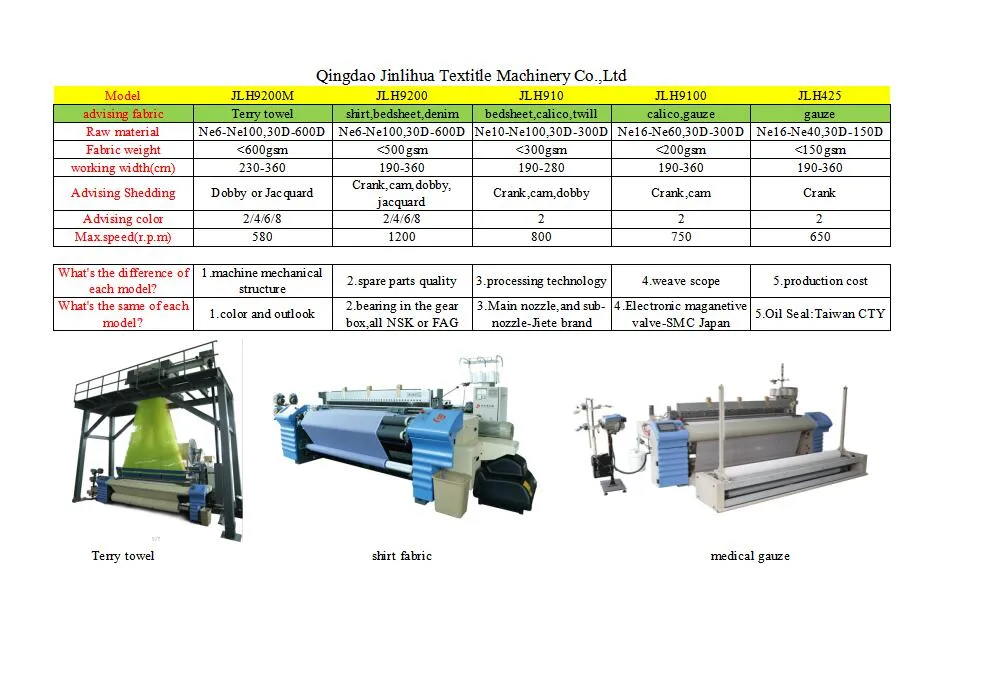 Qingdao Jinlihua Textitle Machinery Co.,Ltd

| Model | JLH9200M | JLH9200 | JLH910 | JLH9100 | JLH425 |
|---|---|---|---|---|---|
| advising fabric | Terry towel | shirt,bedsheet,denim | bedsheet,calico,twill | calico,gauze | gauze |
| Raw material | Ne6-Ne100,30D-600D | Ne6-Ne100,30D-600D | Ne10-Ne100,30D-300D | Ne16-Ne60,30D-300D | Ne16-Ne40,30D-150D |
| Fabric weight | <600gsm | <500gsm | <300gsm | <200gsm | <150gsm |
| working width(cm) | 230-360 | 190-360 | 190-280 | 190-360 | 190-360 |
| Advising Shedding | Dobby or Jacquard | Crank,cam,dobby, jacquard | Crank,cam,dobby | Crank,cam | Crank |
| Advising color | 2/4/6/8 | 2/4/6/8 | 2 | 2 | 2 |
| Max.speed(r.p.m) | 580 | 1200 | 800 | 750 | 650 |

| What's the difference of each model? | 1.machine mechanical structure | 2.spare parts quality | 3.processing technology | 4.weave scope | 5.production cost |
|---|---|---|---|---|---|
| What's the same of each model? | 1.color and outlook | 2.bearing in the gear box,all NSK or FAG | 3.Main nozzle,and sub-nozzle-Jiete brand | 4.Electronic maganetive valve-SMC Japan | 5.Oil Seal:Taiwan CTY |

Terry towel

shirt fabric

medical gauze